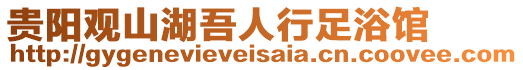 贵阳观山湖吾人行足浴馆
http://gygenevieveisaia.cn.coovee.com